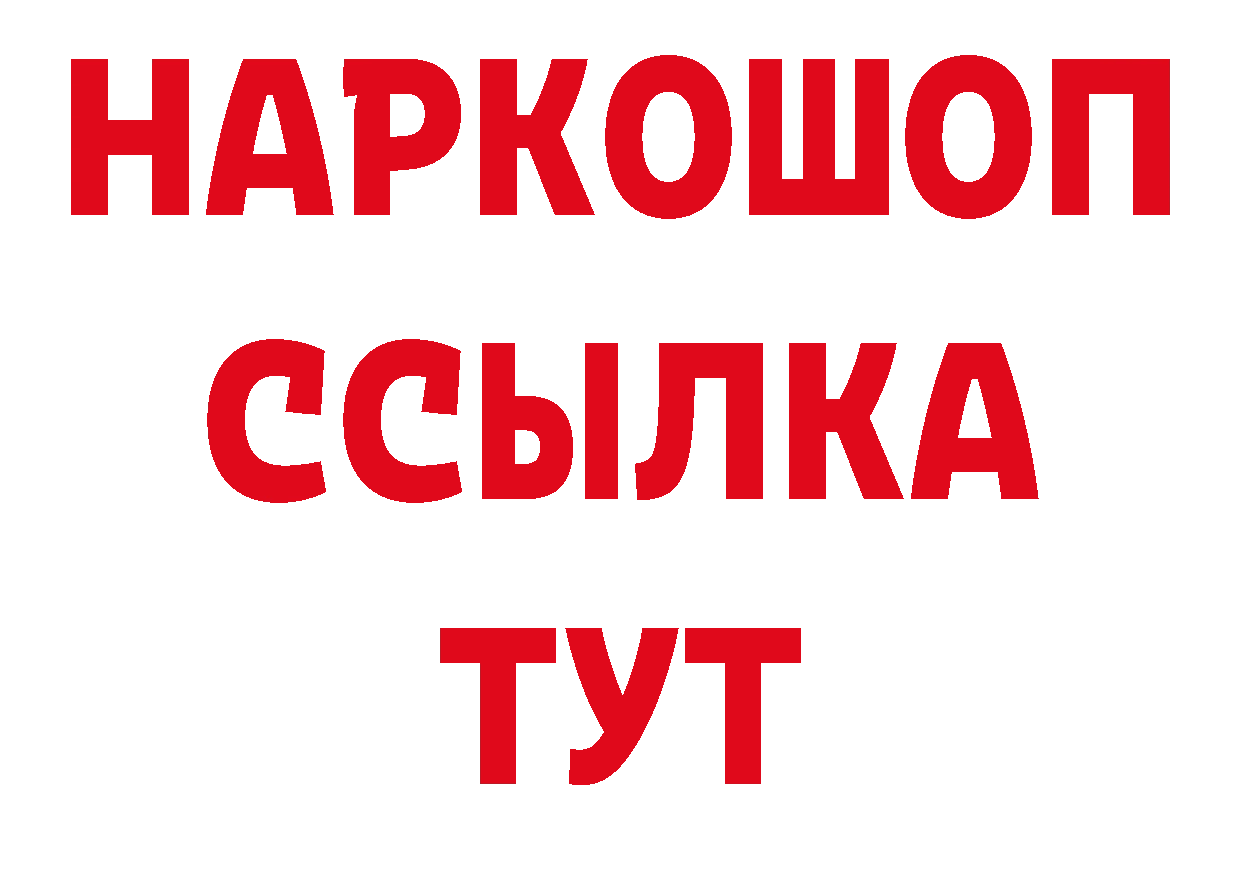 НАРКОШОП
ССЫЛКА
ТУТ